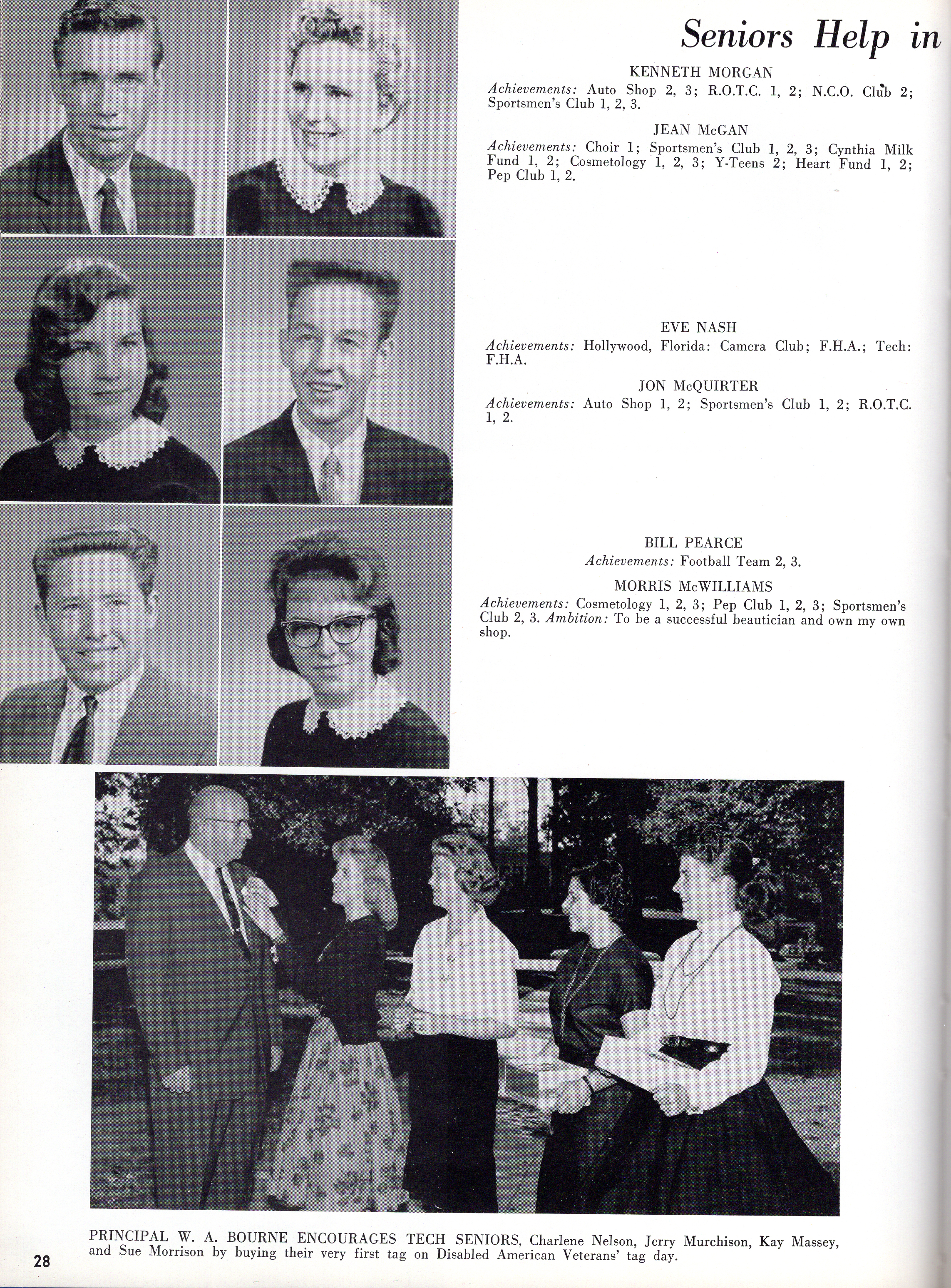 Seniors Help in

KENNETH MORGAN
Achievements: Auto Shop 2, 3; R.O.T.C. 1, 2; N.C.O. Club 2; Sportsmen's Club 1, 2, 3.

JEAN McGAN
Achievements: Choir 1; Sportsmen's Club 1, 2, 3; Cynthia Milk Fund 1, 2; Cosmetology 1, 2, 3; Y-Teens 2; Heart Fund 1, 2; Pep Club 1, 2.

EVE NASH
Achievements: Hollywood, Florida: Camera Club; F.H.A.; Tech: F.H.A.

JON McQUIRTER
Achievements: Auto Shop 1, 2; Sportsmen's Club 1, 2; R.O.T.C. 1, 2.

BILL PEARCE
Achievements: Football Team 2, 3.

MORRIS McWILLIAMS
Achievements: Cosmetology 1, 2, 3; Pep Club 1, 2, 3; Sportsmen's Club 2, 3. Ambition: To be a successful beautician and own my own shop.

PRINCIPAL W. A. BOURNE ENCOURAGES TECH SENIORS, Charlene Nelson, Jerry Murchison, Kay Massey, and Sue Morrison by buying their very first tag on Disabled American Veterans' tag day.

28